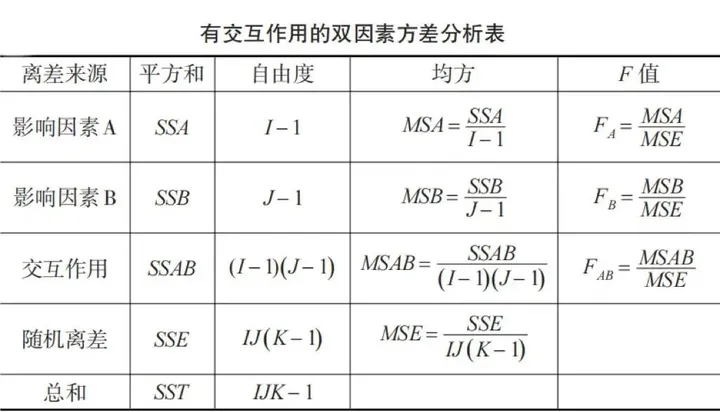 有交互作用的双因素方差分析表

| 离差来源 | 平方和 | 自由度 | 均方 | $F$值 |
|---|---|---|---|---|
| 影响因素A | $SSA$ | $I-1$ | $MSA=\frac{SSA}{I-1}$ | $F_A=\frac{MSA}{MSE}$ |
| 影响因素B | $SSB$ | $J-1$ | $MSB=\frac{SSB}{J-1}$ | $F_B=\frac{MSB}{MSE}$ |
| 交互作用 | $SSAB$ | $(I-1)(J-1)$ | $MSAB=\frac{SSAB}{(I-1)(J-1)}$ | $F_{AB}=\frac{MSAB}{MSE}$ |
| 随机离差 | $SSE$ | $IJ(K-1)$ | $MSE=\frac{SSE}{IJ(K-1)}$ | |
| 总和 | $SST$ | $IJK-1$ | | |